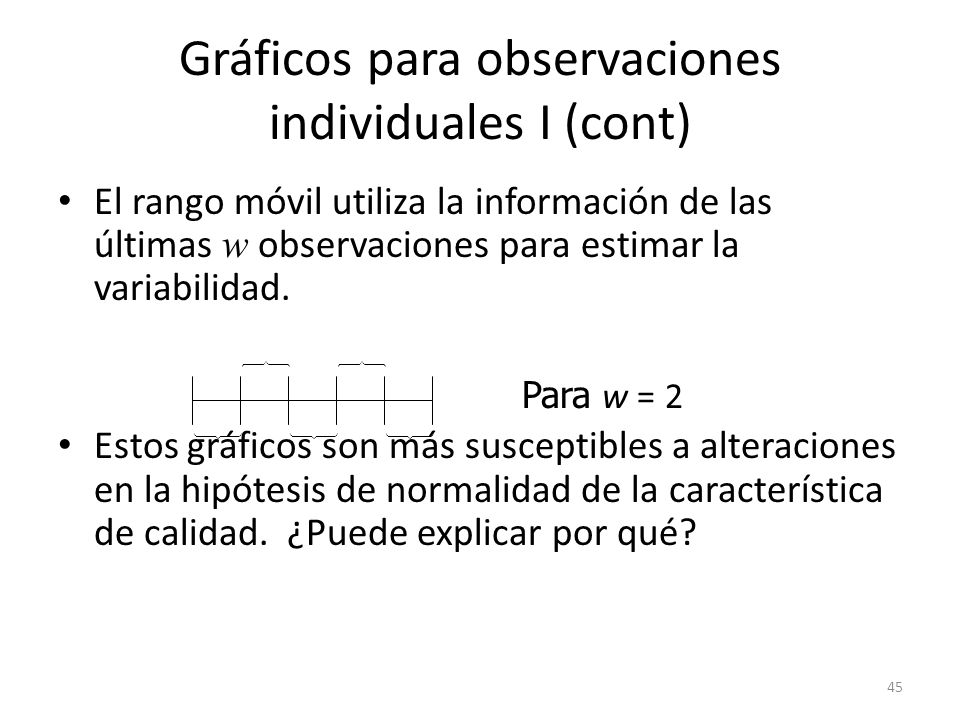 Gráficos para observaciones individuales I (cont)

• El rango móvil utiliza la información de las últimas $w$ observaciones para estimar la variabilidad.

Para $w = 2$

• Estos gráficos son más susceptibles a alteraciones en la hipótesis de normalidad de la característica de calidad. ¿Puede explicar por qué?

45